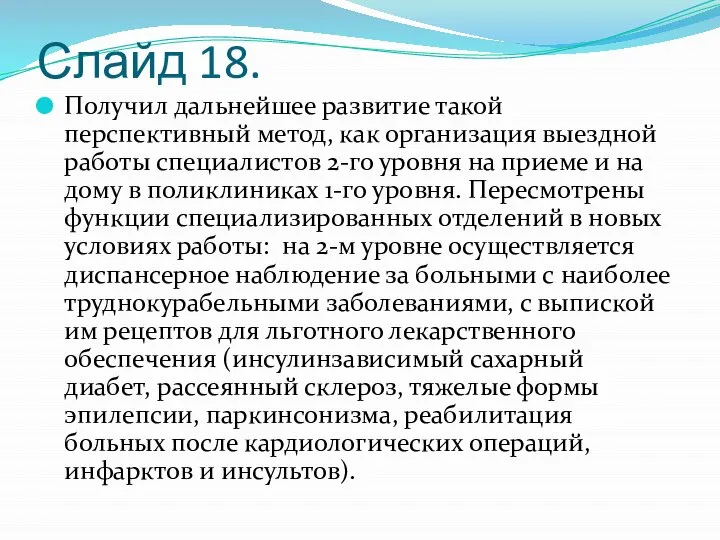 Слайд 18.

Получил дальнейшее развитие такой перспективный метод, как организация выездной работы специалистов 2-го уровня на приеме и на дому в поликлиниках 1-го уровня. Пересмотрены функции специализированных отделений в новых условиях работы:  на 2-м уровне осуществляется диспансерное наблюдение за больными с наиболее труднокурабельными заболеваниями, с выпиской им рецептов для льготного лекарственного обеспечения (инсулинзависимый сахарный диабет, рассеянный склероз, тяжелые формы эпилепсии, паркинсонизма, реабилитация больных после кардиологических операций, инфарктов и инсультов).